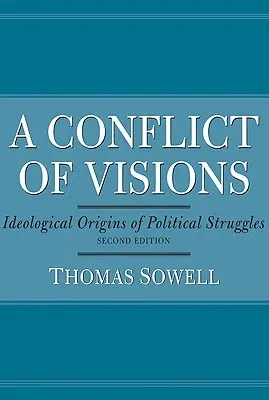 A CONFLICT OF VISIONS

Ideological Origins of Political Struggles
SECOND EDITION

THOMAS SOWELL